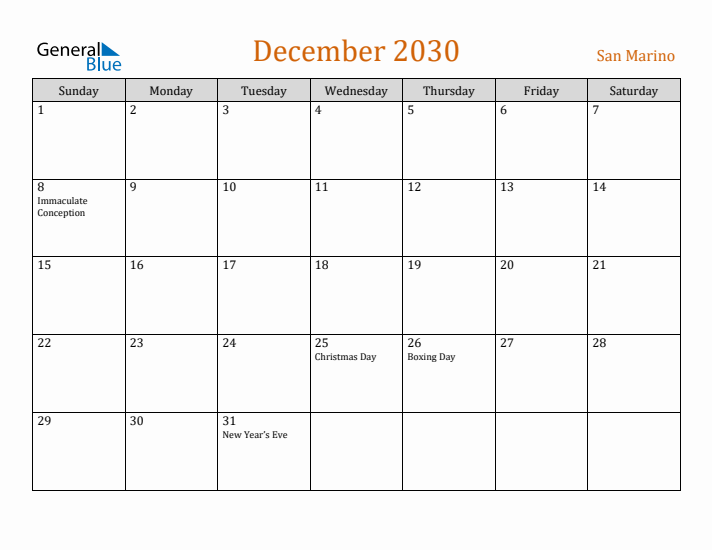 General Blue

December 2030

San Marino

| Sunday | Monday | Tuesday | Wednesday | Thursday | Friday | Saturday |
|---|---|---|---|---|---|---|
| 1 | 2 | 3 | 4 | 5 | 6 | 7 |
| 8 Immaculate Conception | 9 | 10 | 11 | 12 | 13 | 14 |
| 15 | 16 | 17 | 18 | 19 | 20 | 21 |
| 22 | 23 | 24 | 25 Christmas Day | 26 Boxing Day | 27 | 28 |
| 29 | 30 | 31 New Year's Eve | | | | |